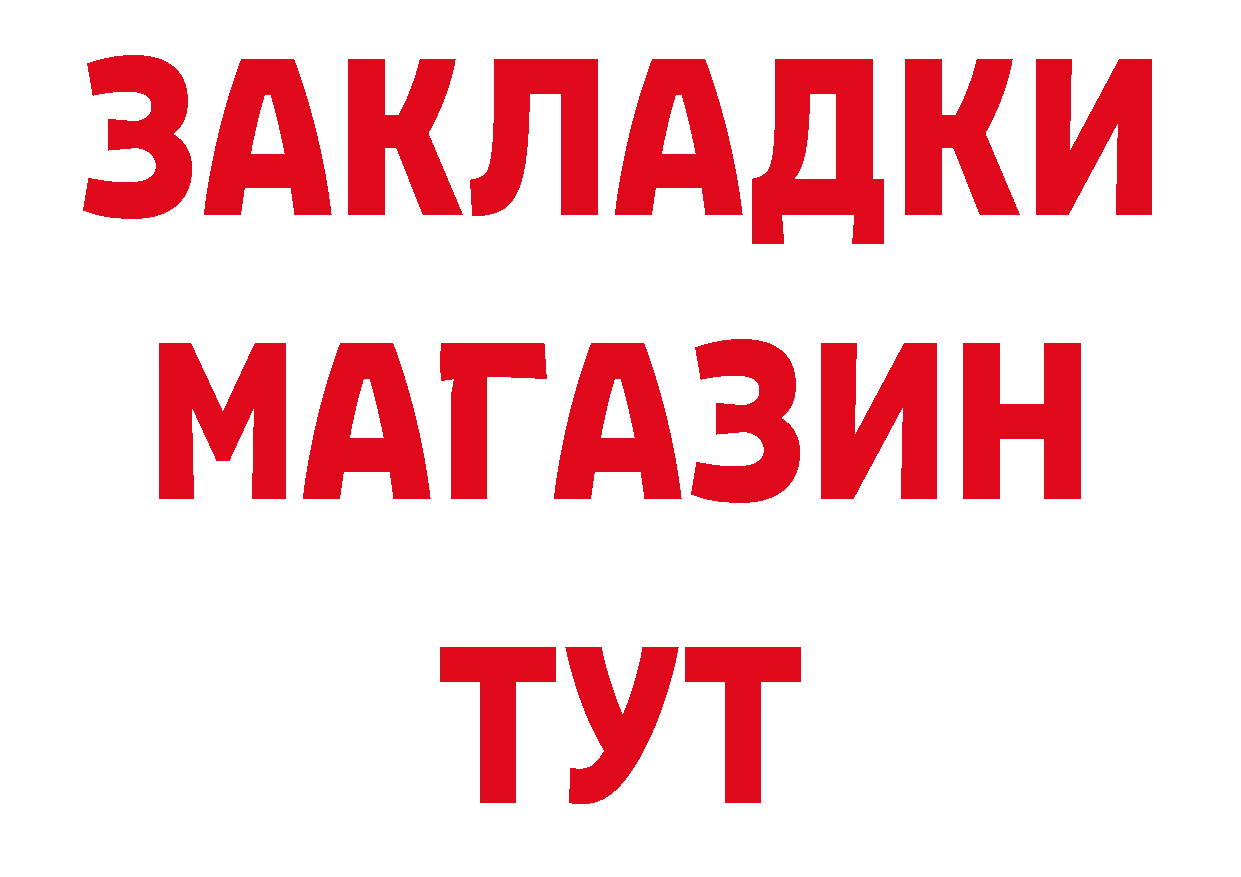 ЗАКЛАДКИ
МАГАЗИН
ТУТ